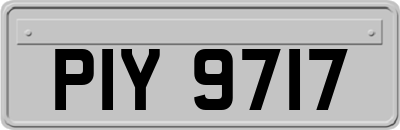 PIY 9717